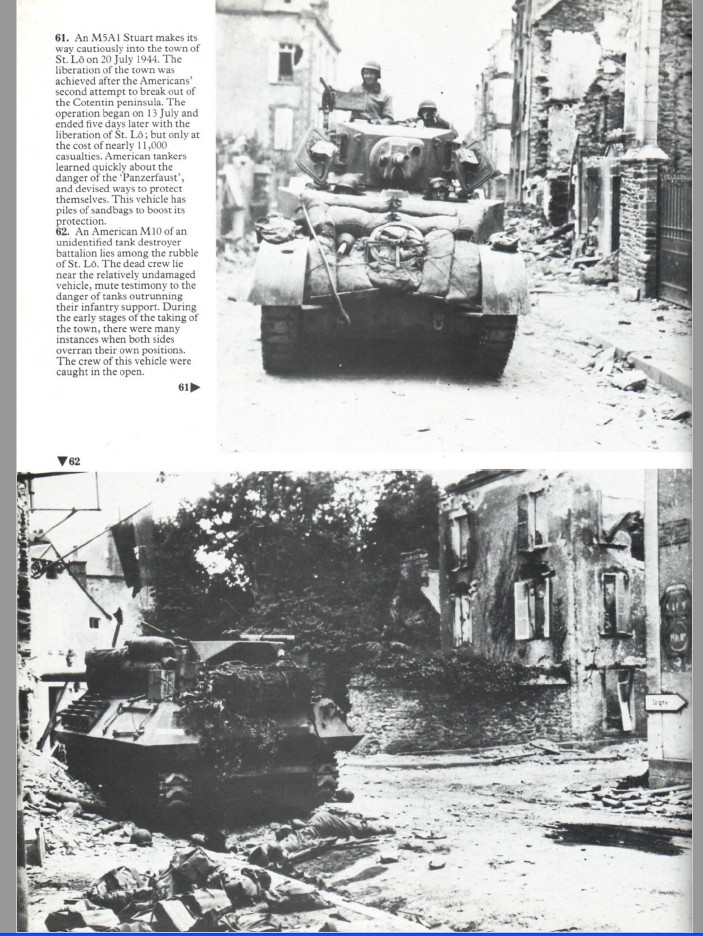 61. An M5A1 Stuart makes its way cautiously into the town of St. Lô on 20 July 1944. The liberation of the town was achieved after the Americans' second attempt to break out of the Cotentin peninsula. The operation began on 13 July and ended five days later with the liberation of St. Lô; but only at the cost of nearly 11,000 casualties. American tankers learned quickly about the danger of the 'Panzerfaust', and devised ways to protect themselves. This vehicle has piles of sandbags to boost its protection.

62. An American M10 of an unidentified tank destroyer battalion lies among the rubble of St. Lô. The dead crew lie near the relatively undamaged vehicle, mute testimony to the danger of tanks outrunning their infantry support. During the early stages of the taking of the town, there were many instances when both sides overran their own positions. The crew of this vehicle were caught in the open.

61▶

▼62